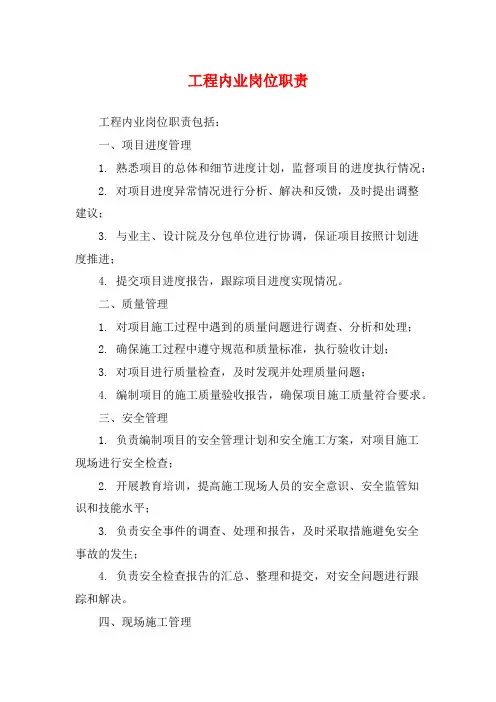 工程内业岗位职责

工程内业岗位职责包括：

一、项目进度管理

1. 熟悉项目的总体和细节进度计划，监督项目的进度执行情况；

2. 对项目进度异常情况进行分析、解决和反馈，及时提出调整建议；

3. 与业主、设计院及分包单位进行协调，保证项目按照计划进度推进；

4. 提交项目进度报告，跟踪项目进度实现情况。

二、质量管理

1. 对项目施工过程中遇到的质量问题进行调查、分析和处理；

2. 确保施工过程中遵守规范和质量标准，执行验收计划；

3. 对项目进行质量检查，及时发现并处理质量问题；

4. 编制项目的施工质量验收报告，确保项目施工质量符合要求。

三、安全管理

1. 负责编制项目的安全管理计划和安全施工方案，对项目施工现场进行安全检查；

2. 开展教育培训，提高施工现场人员的安全意识、安全监管知识和技能水平；

3. 负责安全事件的调查、处理和报告，及时采取措施避免安全事故的发生；

4. 负责安全检查报告的汇总、整理和提交，对安全问题进行跟踪和解决。

四、现场施工管理